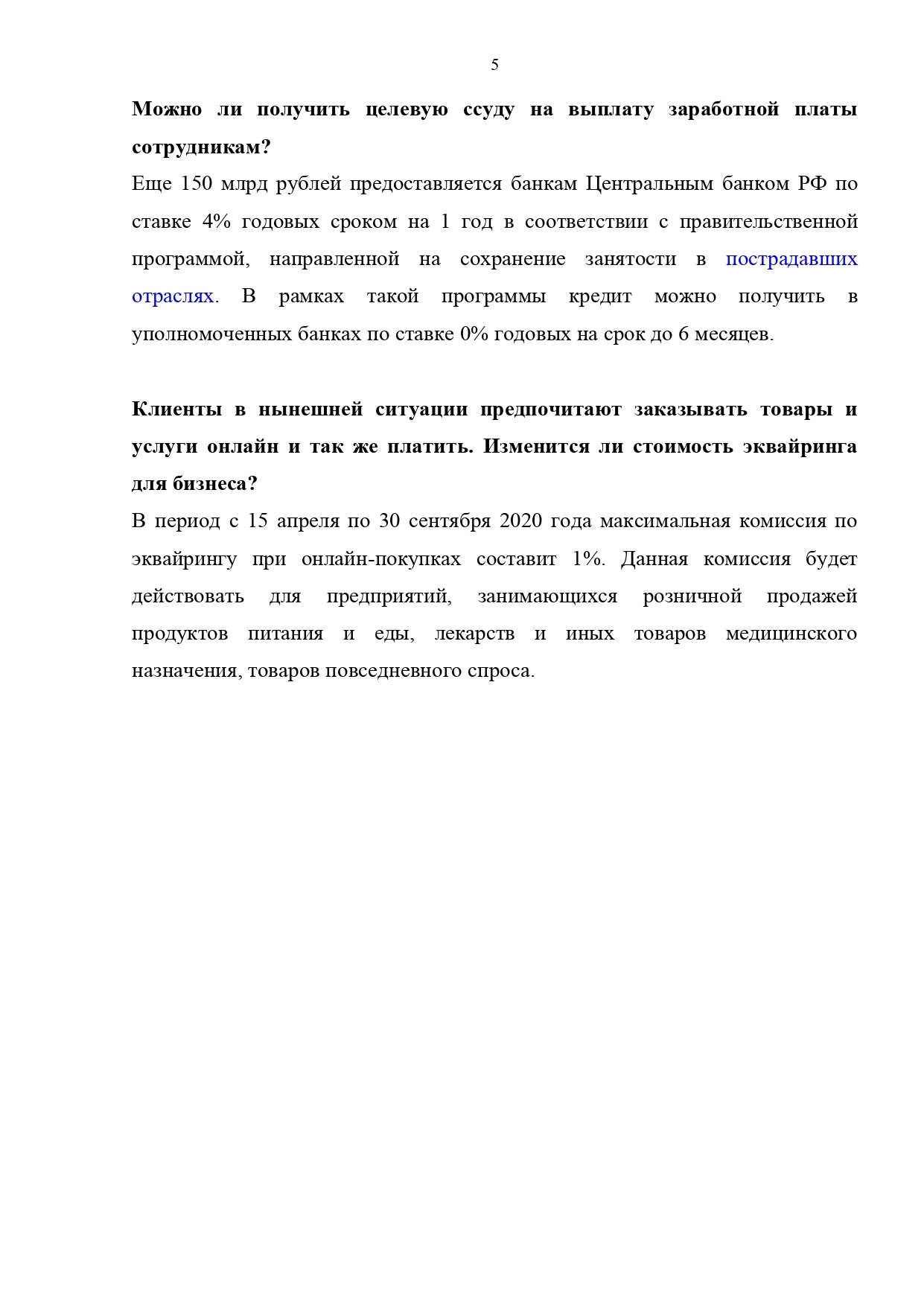 5

Можно ли получить целевую ссуду на выплату заработной платы сотрудникам?

Еще 150 млрд рублей предоставляется банкам Центральным банком РФ по ставке 4% годовых сроком на 1 год в соответствии с правительственной программой, направленной на сохранение занятости в пострадавших отраслях. В рамках такой программы кредит можно получить в уполномоченных банках по ставке 0% годовых на срок до 6 месяцев.

Клиенты в нынешней ситуации предпочитают заказывать товары и услуги онлайн и так же платить. Изменится ли стоимость эквайринга для бизнеса?

В период с 15 апреля по 30 сентября 2020 года максимальная комиссия по эквайрингу при онлайн-покупках составит 1%. Данная комиссия будет действовать для предприятий, занимающихся розничной продажей продуктов питания и еды, лекарств и иных товаров медицинского назначения, товаров повседневного спроса.